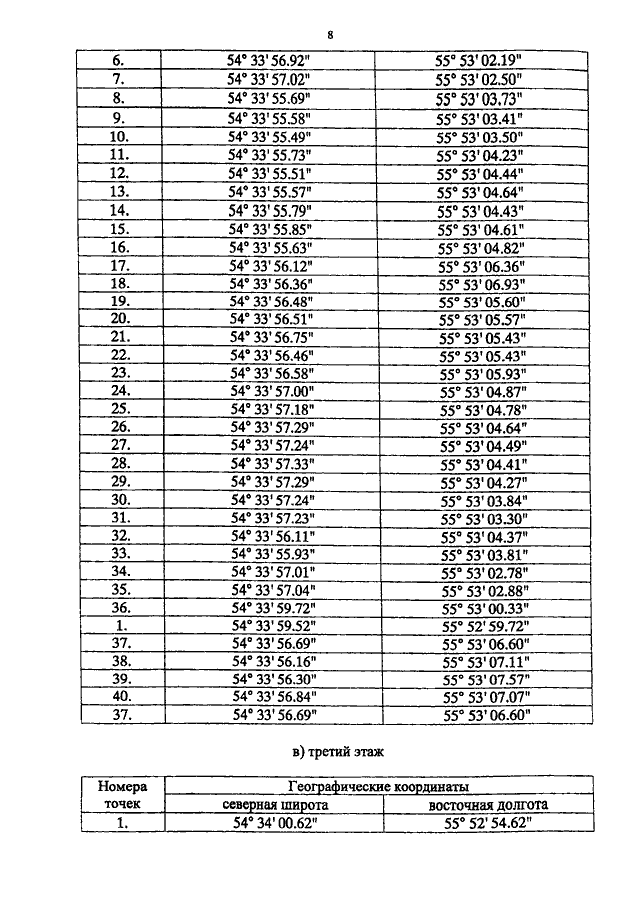 8

| | | |
|---|---|---|
| 6. | 54° 33' 56.92" | 55° 53' 02.19" |
| 7. | 54° 33' 57.02" | 55° 53' 02.50" |
| 8. | 54° 33' 55.69" | 55° 53' 03.73" |
| 9. | 54° 33' 55.58" | 55° 53' 03.41" |
| 10. | 54° 33' 55.49" | 55° 53' 03.50" |
| 11. | 54° 33' 55.73" | 55° 53' 04.23" |
| 12. | 54° 33' 55.51" | 55° 53' 04.44" |
| 13. | 54° 33' 55.57" | 55° 53' 04.64" |
| 14. | 54° 33' 55.79" | 55° 53' 04.43" |
| 15. | 54° 33' 55.85" | 55° 53' 04.61" |
| 16. | 54° 33' 55.63" | 55° 53' 04.82" |
| 17. | 54° 33' 56.12" | 55° 53' 06.36" |
| 18. | 54° 33' 56.36" | 55° 53' 06.93" |
| 19. | 54° 33' 56.48" | 55° 53' 05.60" |
| 20. | 54° 33' 56.51" | 55° 53' 05.57" |
| 21. | 54° 33' 56.75" | 55° 53' 05.43" |
| 22. | 54° 33' 56.46" | 55° 53' 05.43" |
| 23. | 54° 33' 56.58" | 55° 53' 05.93" |
| 24. | 54° 33' 57.00" | 55° 53' 04.87" |
| 25. | 54° 33' 57.18" | 55° 53' 04.78" |
| 26. | 54° 33' 57.29" | 55° 53' 04.64" |
| 27. | 54° 33' 57.24" | 55° 53' 04.49" |
| 28. | 54° 33' 57.33" | 55° 53' 04.41" |
| 29. | 54° 33' 57.29" | 55° 53' 04.27" |
| 30. | 54° 33' 57.24" | 55° 53' 03.84" |
| 31. | 54° 33' 57.23" | 55° 53' 03.30" |
| 32. | 54° 33' 56.11" | 55° 53' 04.37" |
| 33. | 54° 33' 55.93" | 55° 53' 03.81" |
| 34. | 54° 33' 57.01" | 55° 53' 02.78" |
| 35. | 54° 33' 57.04" | 55° 53' 02.88" |
| 36. | 54° 33' 59.72" | 55° 53' 00.33" |
| 1. | 54° 33' 59.52" | 55° 52' 59.72" |
| 37. | 54° 33' 56.69" | 55° 53' 06.60" |
| 38. | 54° 33' 56.16" | 55° 53' 07.11" |
| 39. | 54° 33' 56.30" | 55° 53' 07.57" |
| 40. | 54° 33' 56.84" | 55° 53' 07.07" |
| 37. | 54° 33' 56.69" | 55° 53' 06.60" |

в) третий этаж

| Номера точек | Географические координаты | |
|---|---|---|
| | северная широта | восточная долгота |
| 1. | 54° 34' 00.62" | 55° 52' 54.62" |